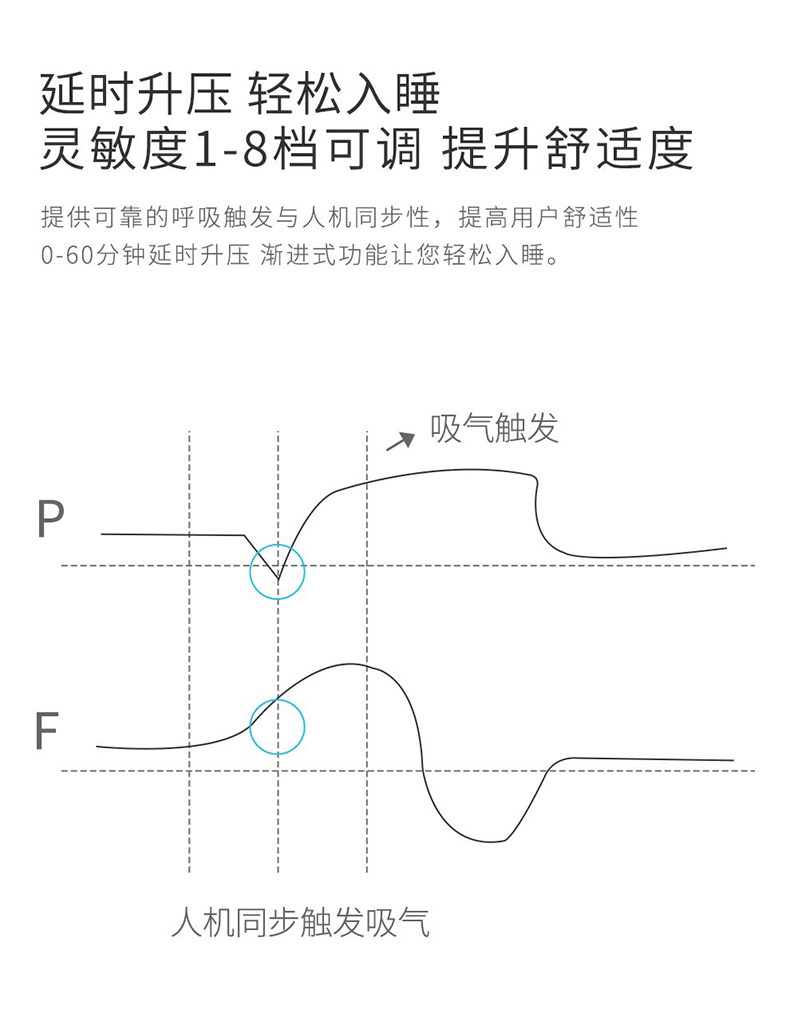 延时升压 轻松入睡
灵敏度1-8档可调 提升舒适度

提供可靠的呼吸触发与人机同步性，提高用户舒适性
0-60分钟延时升压 渐进式功能让您轻松入睡。

吸气触发

P

F

人机同步触发吸气